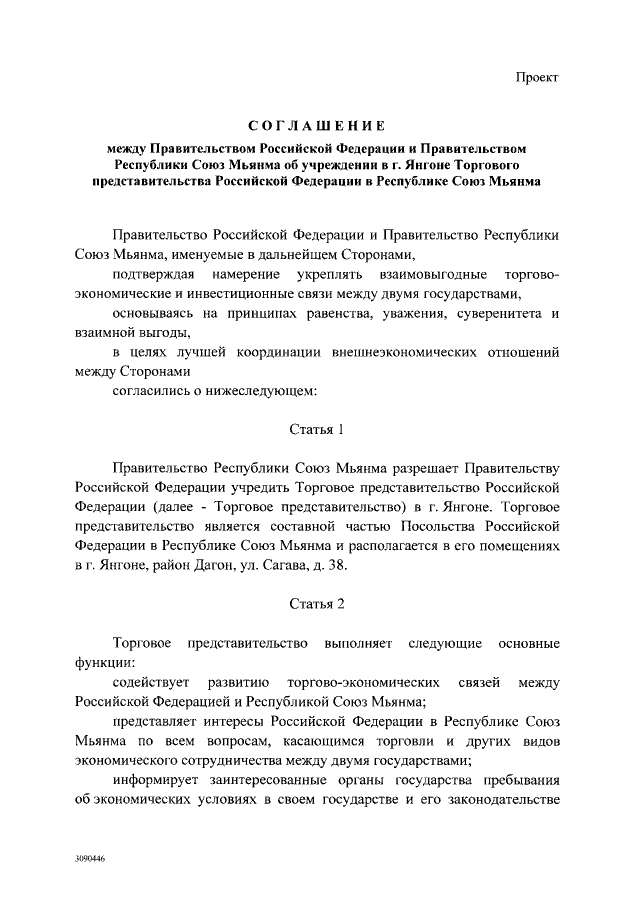 Проект

СОГЛАШЕНИЕ

между Правительством Российской Федерации и Правительством Республики Союз Мьянма об учреждении в г. Янгоне Торгового представительства Российской Федерации в Республике Союз Мьянма

Правительство Российской Федерации и Правительство Республики Союз Мьянма, именуемые в дальнейшем Сторонами,

подтверждая намерение укреплять взаимовыгодные торгово-экономические и инвестиционные связи между двумя государствами,

основываясь на принципах равенства, уважения, суверенитета и взаимной выгоды,

в целях лучшей координации внешнеэкономических отношений между Сторонами

согласились о нижеследующем:

Статья 1

Правительство Республики Союз Мьянма разрешает Правительству Российской Федерации учредить Торговое представительство Российской Федерации (далее - Торговое представительство) в г. Янгоне. Торговое представительство является составной частью Посольства Российской Федерации в Республике Союз Мьянма и располагается в его помещениях в г. Янгоне, район Дагон, ул. Сагава, д. 38.

Статья 2

Торговое представительство выполняет следующие основные функции:

содействует развитию торгово-экономических связей между Российской Федерацией и Республикой Союз Мьянма;

представляет интересы Российской Федерации в Республике Союз Мьянма по всем вопросам, касающимся торговли и других видов экономического сотрудничества между двумя государствами;

информирует заинтересованные органы государства пребывания об экономических условиях в своем государстве и его законодательстве

3090446